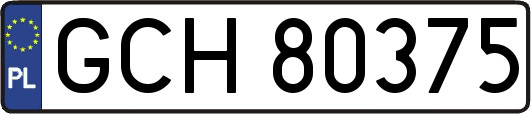 PL
GCH 80375